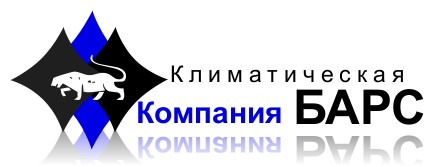 Климатическая
Компания БАРС